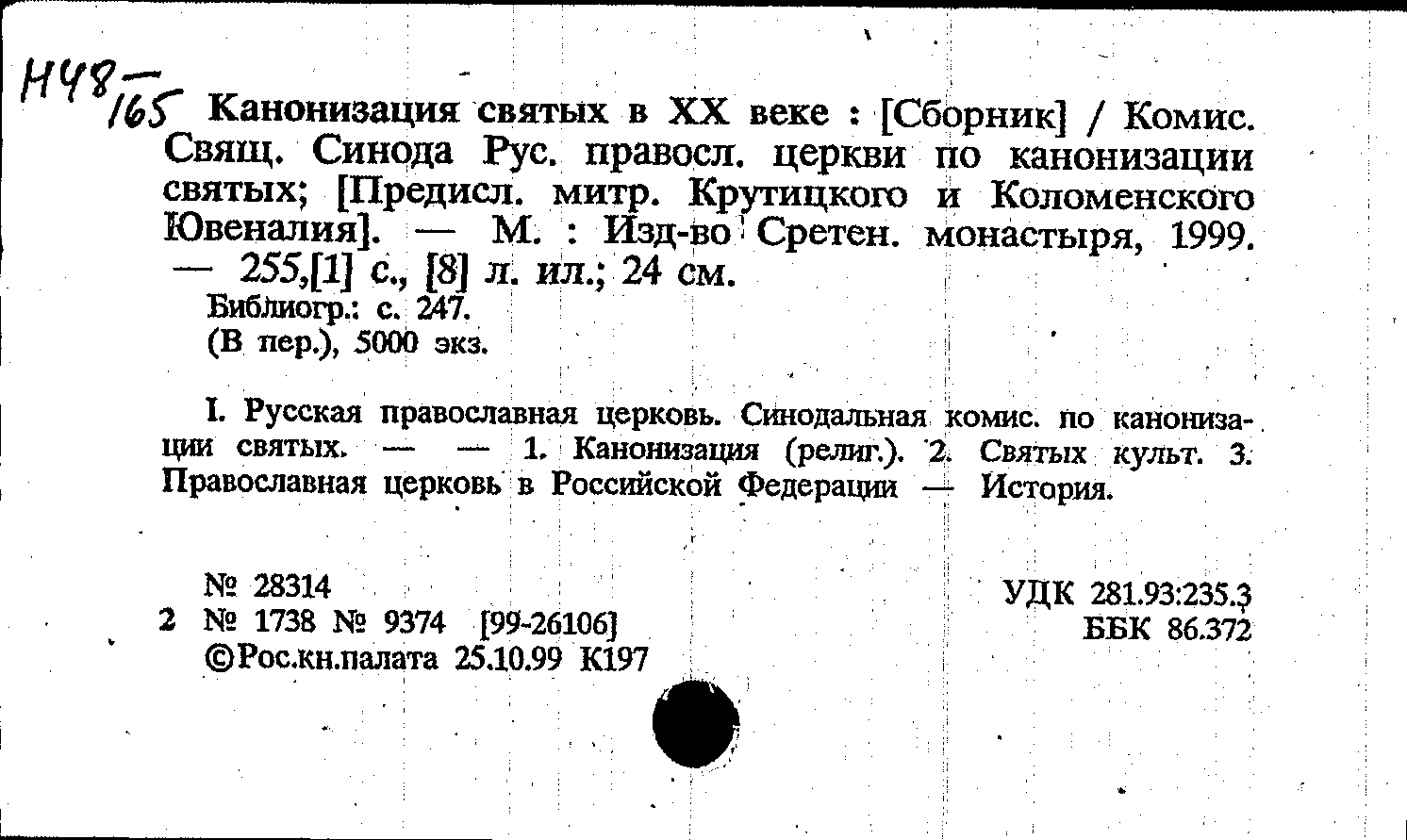 Н48—165 Канонизация святых в XX веке : [Сборник] / Комис. Свящ. Синода Рус. правосл. церкви по канонизации святых; [Предисл. митр. Крутицкого и Коломенского Ювеналия]. — М. : Изд-во Сретен. монастыря, 1999. — 255,[1] с., [8] л. ил.; 24 см.
Библиогр.: с. 247.
(В пер.), 5000 экз.

I. Русская православная церковь. Синодальная комис. по канонизации святых. — — 1. Канонизация (религ.). 2. Святых культ. 3. Православная церковь в Российской Федерации — История.

№ 28314
2 № 1738 № 9374 [99-26106]
©Рос.кн.палата 25.10.99 К197

УДК 281.93:235.3
ББК 86.372